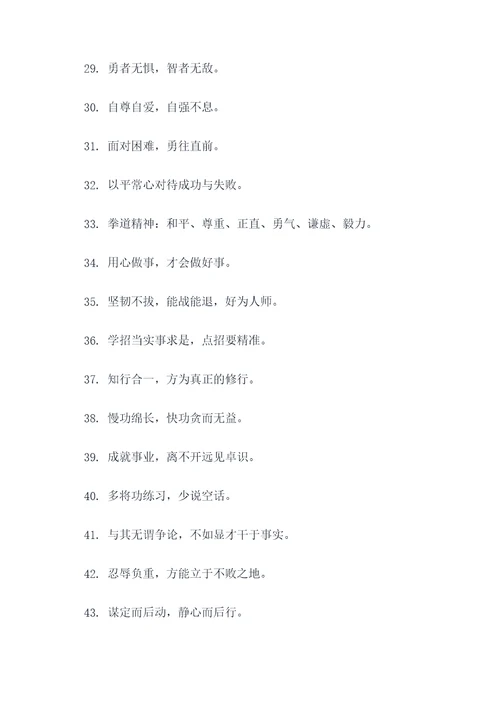 29. 勇者无惧，智者无敌。

30. 自尊自爱，自强不息。

31. 面对困难，勇往直前。

32. 以平常心对待成功与失败。

33. 拳道精神：和平、尊重、正直、勇气、谦虚、毅力。

34. 用心做事，才会做好事。

35. 坚韧不拔，能战能退，好为人师。

36. 学招当实事求是，点招要精准。

37. 知行合一，方为真正的修行。

38. 慢功绵长，快功贪而无益。

39. 成就事业，离不开远见卓识。

40. 多将功练习，少说空话。

41. 与其无谓争论，不如显才干于事实。

42. 忍辱负重，方能立于不败之地。

43. 谋定而后动，静心而后行。